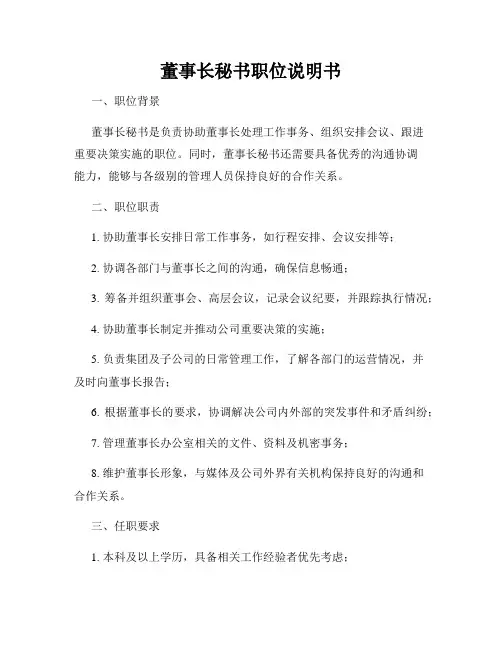 董事长秘书职位说明书

一、职位背景

董事长秘书是负责协助董事长处理工作事务、组织安排会议、跟进重要决策实施的职位。同时，董事长秘书还需要具备优秀的沟通协调能力，能够与各级别的管理人员保持良好的合作关系。

二、职位职责

1. 协助董事长安排日常工作事务，如行程安排、会议安排等；

2. 协调各部门与董事长之间的沟通，确保信息畅通；

3. 筹备并组织董事会、高层会议，记录会议纪要，并跟踪执行情况；

4. 协助董事长制定并推动公司重要决策的实施；

5. 负责集团及子公司的日常管理工作，了解各部门的运营情况，并及时向董事长报告；

6. 根据董事长的要求，协调解决公司内外部的突发事件和矛盾纠纷；

7. 管理董事长办公室相关的文件、资料及机密事务；

8. 维护董事长形象，与媒体及公司外界有关机构保持良好的沟通和合作关系。

三、任职要求

1. 本科及以上学历，具备相关工作经验者优先考虑；